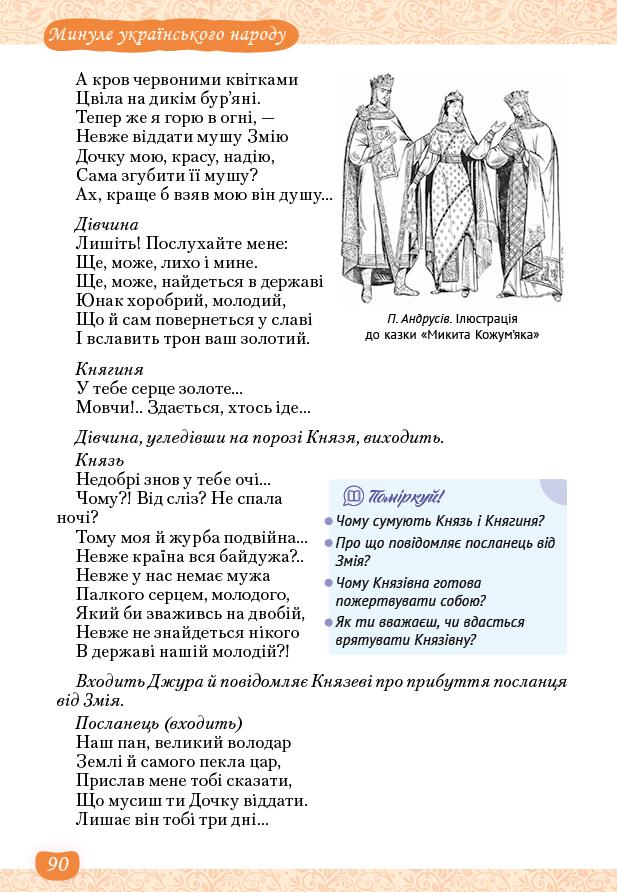 Минуле українського народу

А кров червоними квітками
Цвіла на дикім бур'яні.
Тепер же я горю в огні, —
Невже віддати мушу Змію
Дочку мою, красу, надію,
Сама згубити її мушу?
Ах, краще б взяв мою він душу...

Дівчина
Лишіть! Послухайте мене:
Ще, може, лихо і мине.
Ще, може, найдеться в державі
Юнак хоробрий, молодий,
Що й сам повернеться у славі
І вславить трон ваш золотий.

П. Андрусів. Ілюстрація до казки «Микита Кожум'яка»

Княгиня
У тебе серце золоте...
Мовчи!.. Здається, хтось іде...

Дівчина, угледівши на порозі Князя, виходить.

Князь
Недобрі знов у тебе очі...
Чому?! Від сліз? Не спала ночі?
Тому моя й журба подвійна...
Невже країна вся байдужа?..
Невже у нас немає мужа
Палкого серцем, молодого,
Який би зваживсь на двобій,
Невже не знайдеться нікого
В державі нашій молодій?!

Поміркуй!
Чому сумують Князь і Княгиня?
Про що повідомляє посланець від Змія?
Чому Князівна готова пожертвувати собою?
Як ти вважаєш, чи вдасться врятувати Князівну?

Входить Джура й повідомляє Князеві про прибуття посланця від Змія.

Посланець (входить)
Наш пан, великий володар
Землі й самого пекла цар,
Прислав мене тобі сказати,
Що мусиш ти Дочку віддати.
Лишає він тобі три дні...

90